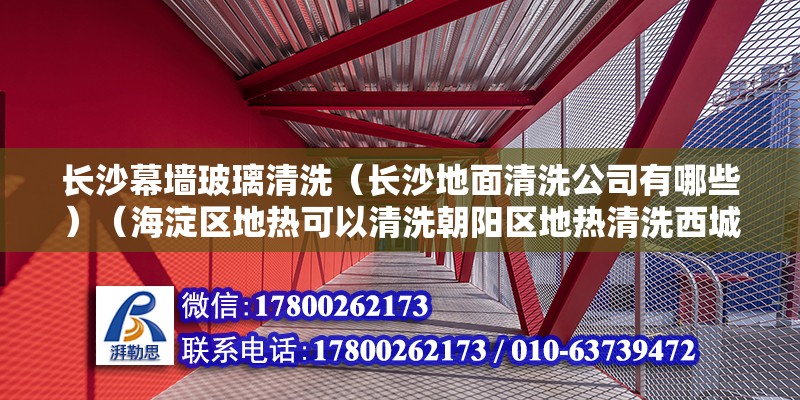 长沙幕墙玻璃清洗（长沙地面清洗公司有哪些）（海淀区地热可以清洗朝阳区地热清洗西城

湃勒思

微信：17800262173

联系电话：17800262173 / 010-63739472